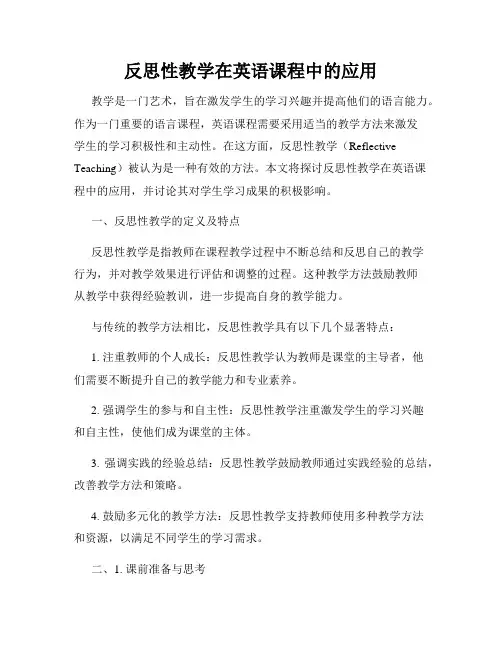 反思性教学在英语课程中的应用

教学是一门艺术，旨在激发学生的学习兴趣并提高他们的语言能力。作为一门重要的语言课程，英语课程需要采用适当的教学方法来激发学生的学习积极性和主动性。在这方面，反思性教学（Reflective Teaching）被认为是一种有效的方法。本文将探讨反思性教学在英语课程中的应用，并讨论其对学生学习成果的积极影响。

一、反思性教学的定义及特点

反思性教学是指教师在课程教学过程中不断总结和反思自己的教学行为，并对教学效果进行评估和调整的过程。这种教学方法鼓励教师从教学中获得经验教训，进一步提高自身的教学能力。

与传统的教学方法相比，反思性教学具有以下几个显著特点：

1. 注重教师的个人成长：反思性教学认为教师是课堂的主导者，他们需要不断提升自己的教学能力和专业素养。

2. 强调学生的参与和自主性：反思性教学注重激发学生的学习兴趣和自主性，使他们成为课堂的主体。

3. 强调实践的经验总结：反思性教学鼓励教师通过实践经验的总结，改善教学方法和策略。

4. 鼓励多元化的教学方法：反思性教学支持教师使用多种教学方法和资源，以满足不同学生的学习需求。

二、1. 课前准备与思考